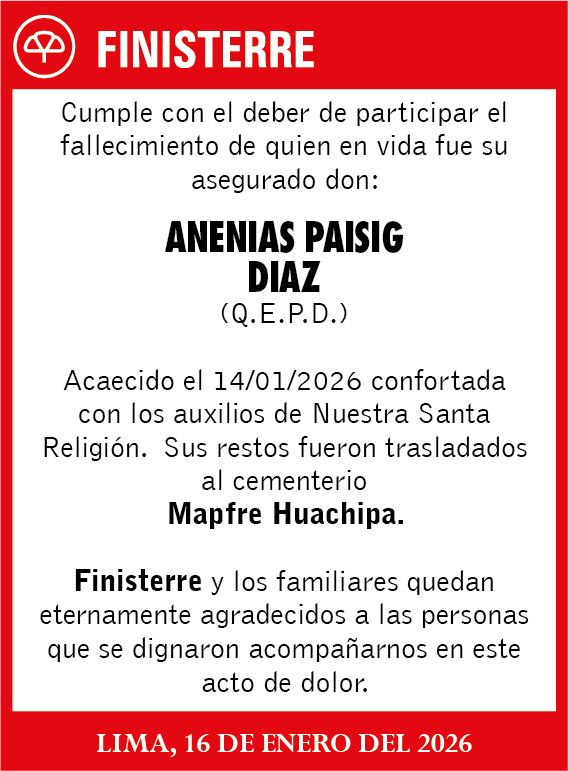 FINISTERRE

Cumple con el deber de participar el fallecimiento de quien en vida fue su asegurado don:

ANENIAS PAISIG DIAZ
(Q.E.P.D.)

Acaecido el 14/01/2026 confortada con los auxilios de Nuestra Santa Religión. Sus restos fueron trasladados al cementerio
Mapfre Huachipa.

Finisterre y los familiares quedan eternamente agradecidos a las personas que se dignaron acompañarnos en este acto de dolor.

LIMA, 16 DE ENERO DEL 2026